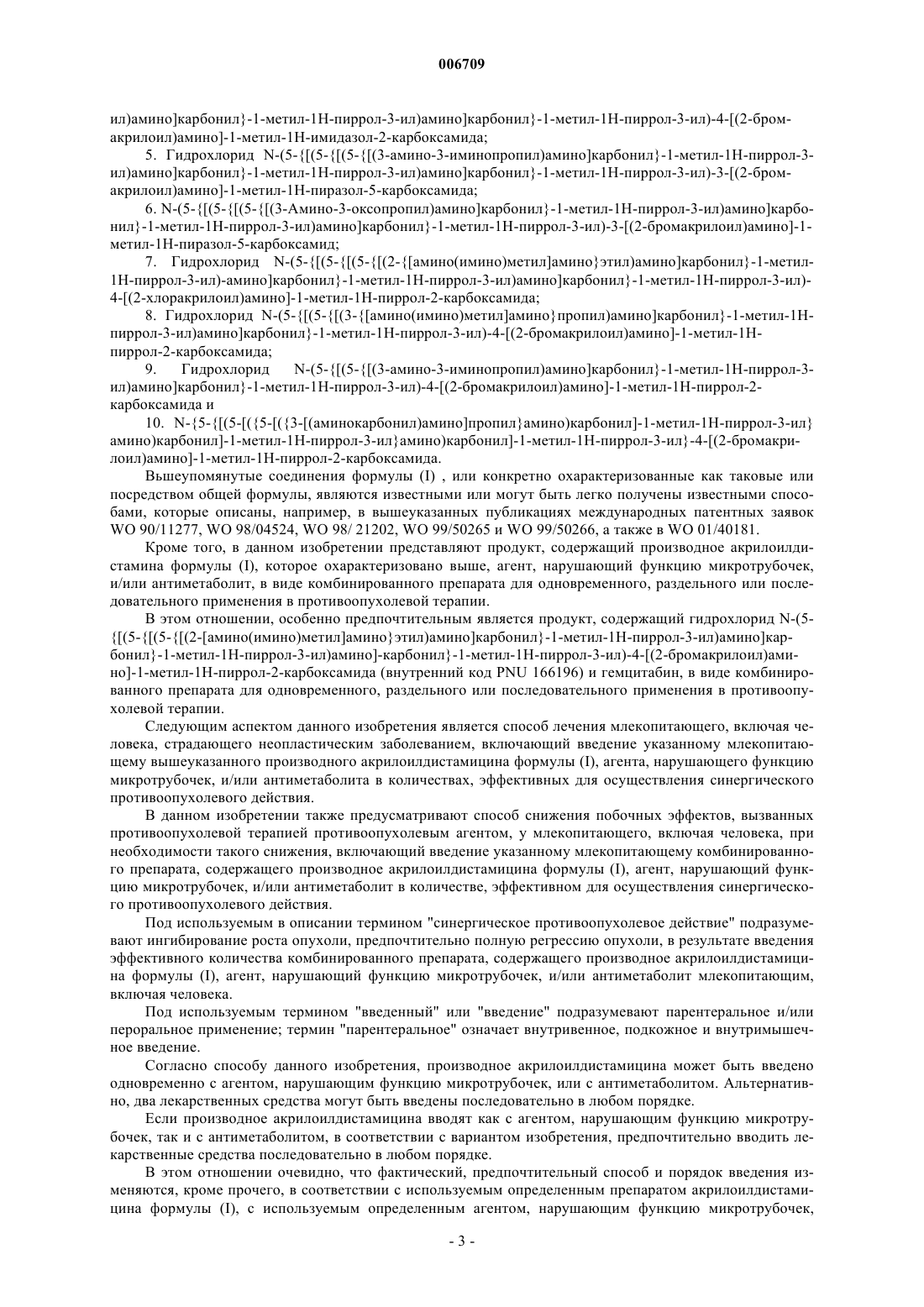 006709

ил)амино]карбонил}-1-метил-1Н-пиррол-3-ил)амино]карбонил}-1-метил-1Н-пиррол-3-ил)-4-[(2-бромакрилоил)амино]-1-метил-1Н-имидазол-2-карбоксамида;

5. Гидрохлорид N-(5-{[(5-{[(5-{[(3-амино-3-иминопропил)амино]карбонил}-1-метил-1Н-пиррол-3-ил)амино]карбонил}-1-метил-1Н-пиррол-3-ил)амино]карбонил}-1-метил-1Н-пиррол-3-ил)-3-[(2-бромакрилоил)амино]-1-метил-1Н-пиразол-5-карбоксамида;

6. N-(5-{[(5-{[(5-{[(3-Амино-3-оксопропил)амино]карбонил}-1-метил-1Н-пиррол-3-ил)амино]карбонил}-1-метил-1Н-пиррол-3-ил)амино]карбонил}-1-метил-1Н-пиррол-3-ил)-3-[(2-бромакрилоил)амино]-1-метил-1Н-пиразол-5-карбоксамид;

7. Гидрохлорид N-(5-{[(5-{[(5-{[(2-{[амино(имино)метил]амино}этил)амино]карбонил}-1-метил-1Н-пиррол-3-ил)-амино]карбонил}-1-метил-1Н-пиррол-3-ил)амино]карбонил}-1-метил-1Н-пиррол-3-ил)-4-[(2-хлоракрилоил)амино]-1-метил-1Н-пиррол-2-карбоксамида;

8. Гидрохлорид N-(5-{[(5-{[(3-{[амино(имино)метил]амино}пропил)амино]карбонил}-1-метил-1Н-пиррол-3-ил)амино]карбонил}-1-метил-1Н-пиррол-3-ил)-4-[(2-бромакрилоил)амино]-1-метил-1Н-пиррол-2-карбоксамида;

9. Гидрохлорид N-(5-{[(5-{[(3-амино-3-иминопропил)амино]карбонил}-1-метил-1Н-пиррол-3-ил)амино]карбонил}-1-метил-1Н-пиррол-3-ил)-4-[(2-бромакрилоил)амино]-1-метил-1Н-пиррол-2-карбоксамида и

10. N-{5-{[(5-[({5-[({3-[(аминокарбонил)амино]пропил}амино)карбонил]-1-метил-1Н-пиррол-3-ил}амино)карбонил]-1-метил-1Н-пиррол-3-ил}амино)карбонил]-1-метил-1Н-пиррол-3-ил}-4-[(2-бромакрилоил)амино]-1-метил-1Н-пиррол-2-карбоксамида.

Вышеупомянутые соединения формулы (I) , или конкретно охарактеризованные как таковые или посредством общей формулы, являются известными или могут быть легко получены известными способами, которые описаны, например, в вышеуказанных публикациях международных патентных заявок WO 90/11277, WO 98/04524, WO 98/ 21202, WO 99/50265 и WO 99/50266, а также в WO 01/40181.

Кроме того, в данном изобретении представляют продукт, содержащий производное акрилоилдистамина формулы (I), которое охарактеризовано выше, агент, нарушающий функцию микротрубочек, и/или антиметаболит, в виде комбинированного препарата для одновременного, раздельного или последовательного применения в противоопухолевой терапии.

В этом отношении, особенно предпочтительным является продукт, содержащий гидрохлорид N-(5-{[(5-{[(5-{[(2-[амино(имино)метил]амино}этил)амино]карбонил}-1-метил-1Н-пиррол-3-ил)амино]карбонил}-1-метил-1Н-пиррол-3-ил)амино]-карбонил}-1-метил-1Н-пиррол-3-ил)-4-[(2-бромакрилоил)амино]-1-метил-1Н-пиррол-2-карбоксамида (внутренний код PNU 166196) и гемцитабин, в виде комбинированного препарата для одновременного, раздельного или последовательного применения в противоопухолевой терапии.

Следующим аспектом данного изобретения является способ лечения млекопитающего, включая человека, страдающего неопластическим заболеванием, включающий введение указанному млекопитающему вышеуказанного производного акрилоилдистамицина формулы (I), агента, нарушающего функцию микротрубочек, и/или антиметаболита в количествах, эффективных для осуществления синергического противоопухолевого действия.

В данном изобретении также предусматривают способ снижения побочных эффектов, вызванных противоопухолевой терапией противоопухолевым агентом, у млекопитающего, включая человека, при необходимости такого снижения, включающий введение указанному млекопитающему комбинированного препарата, содержащего производное акрилоилдистамицина формулы (I), агент, нарушающий функцию микротрубочек, и/или антиметаболит в количестве, эффективном для осуществления синергического противоопухолевого действия.

Под используемым в описании термином "синергическое противоопухолевое действие" подразумевают ингибирование роста опухоли, предпочтительно полную регрессию опухоли, в результате введения эффективного количества комбинированного препарата, содержащего производное акрилоилдистамицина формулы (I), агент, нарушающий функцию микротрубочек, и/или антиметаболит млекопитающим, включая человека.

Под используемым термином "введенный" или "введение" подразумевают парентеральное и/или пероральное применение; термин "парентеральное" означает внутривенное, подкожное и внутримышечное введение.

Согласно способу данного изобретения, производное акрилоилдистамицина может быть введено одновременно с агентом, нарушающим функцию микротрубочек, или с антиметаболитом. Альтернативно, два лекарственных средства могут быть введены последовательно в любом порядке.

Если производное акрилоилдистамицина вводят как с агентом, нарушающим функцию микротрубочек, так и с антиметаболитом, в соответствии с вариантом изобретения, предпочтительно вводить лекарственные средства последовательно в любом порядке.

В этом отношении очевидно, что фактический, предпочтительный способ и порядок введения изменяются, кроме прочего, в соответствии с используемым определенным препаратом акрилоилдистамицина формулы (I), с используемым определенным агентом, нарушающим функцию микротрубочек,

- 3 -